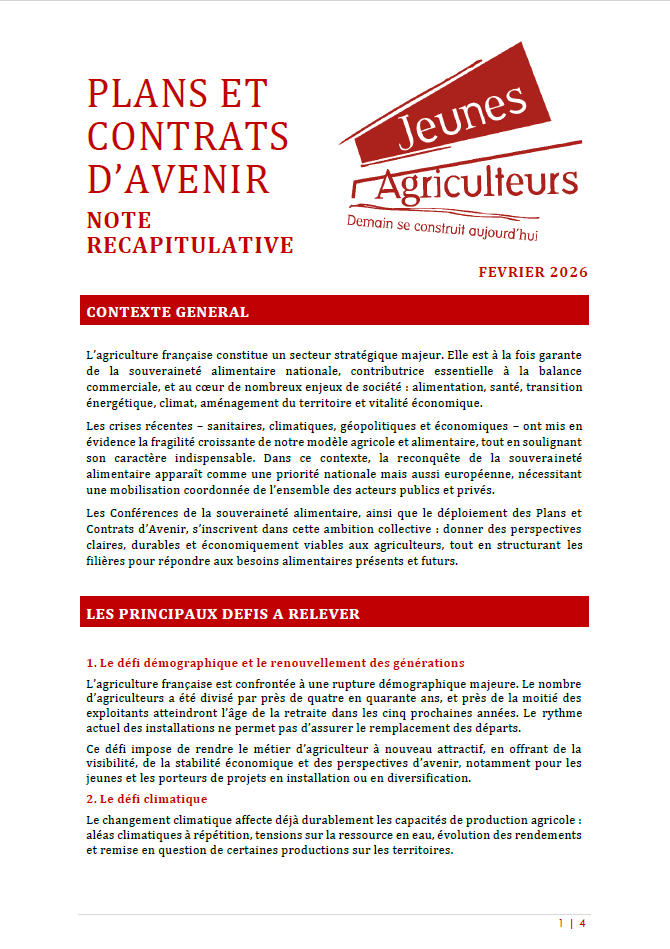 PLANS ET CONTRATS D'AVENIR

NOTE RECAPITULATIVE

Jeunes Agriculteurs

Demain se construit aujourd'hui

FEVRIER 2026

CONTEXTE GENERAL

L'agriculture française constitue un secteur stratégique majeur. Elle est à la fois garante de la souveraineté alimentaire nationale, contributrice essentielle à la balance commerciale, et au cœur de nombreux enjeux de société : alimentation, santé, transition énergétique, climat, aménagement du territoire et vitalité économique.

Les crises récentes – sanitaires, climatiques, géopolitiques et économiques – ont mis en évidence la fragilité croissante de notre modèle agricole et alimentaire, tout en soulignant son caractère indispensable. Dans ce contexte, la reconquête de la souveraineté alimentaire apparaît comme une priorité nationale mais aussi européenne, nécessitant une mobilisation coordonnée de l'ensemble des acteurs publics et privés.

Les Conférences de la souveraineté alimentaire, ainsi que le déploiement des Plans et Contrats d'Avenir, s'inscrivent dans cette ambition collective : donner des perspectives claires, durables et économiquement viables aux agriculteurs, tout en structurant les filières pour répondre aux besoins alimentaires présents et futurs.

LES PRINCIPAUX DEFIS A RELEVER

1. Le défi démographique et le renouvellement des générations

L'agriculture française est confrontée à une rupture démographique majeure. Le nombre d'agriculteurs a été divisé par près de quatre en quarante ans, et près de la moitié des exploitants atteindront l'âge de la retraite dans les cinq prochaines années. Le rythme actuel des installations ne permet pas d'assurer le remplacement des départs.

Ce défi impose de rendre le métier d'agriculteur à nouveau attractif, en offrant de la visibilité, de la stabilité économique et des perspectives d'avenir, notamment pour les jeunes et les porteurs de projets en installation ou en diversification.

2. Le défi climatique

Le changement climatique affecte déjà durablement les capacités de production agricole : aléas climatiques à répétition, tensions sur la ressource en eau, évolution des rendements et remise en question de certaines productions sur les territoires.

1 | 4